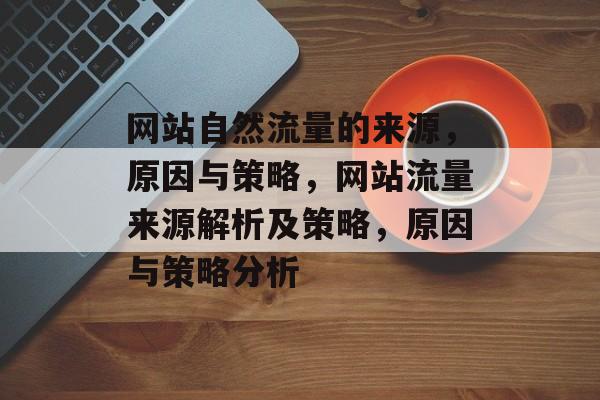 网站自然流量的来源，原因与策略，网站流量来源解析及策略，原因与策略分析